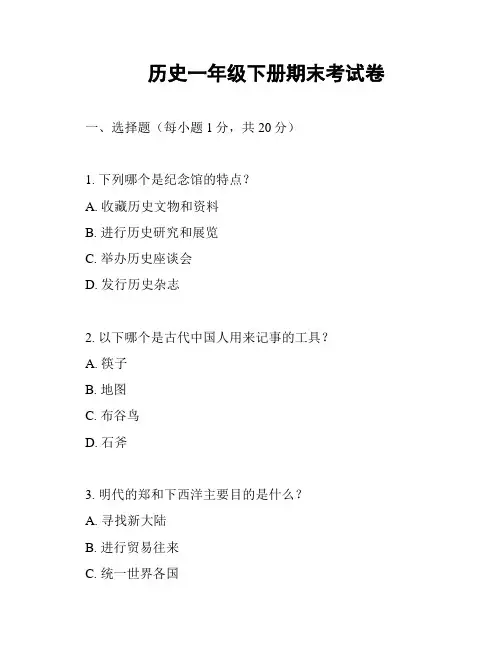 历史一年级下册期末考试卷

一、选择题（每小题 1 分，共 20 分）

1. 下列哪个是纪念馆的特点？

A. 收藏历史文物和资料

B. 进行历史研究和展览

C. 举办历史座谈会

D. 发行历史杂志

2. 以下哪个是古代中国人用来记事的工具？

A. 筷子

B. 地图

C. 布谷鸟

D. 石斧

3. 明代的郑和下西洋主要目的是什么？

A. 寻找新大陆

B. 进行贸易往来

C. 统一世界各国